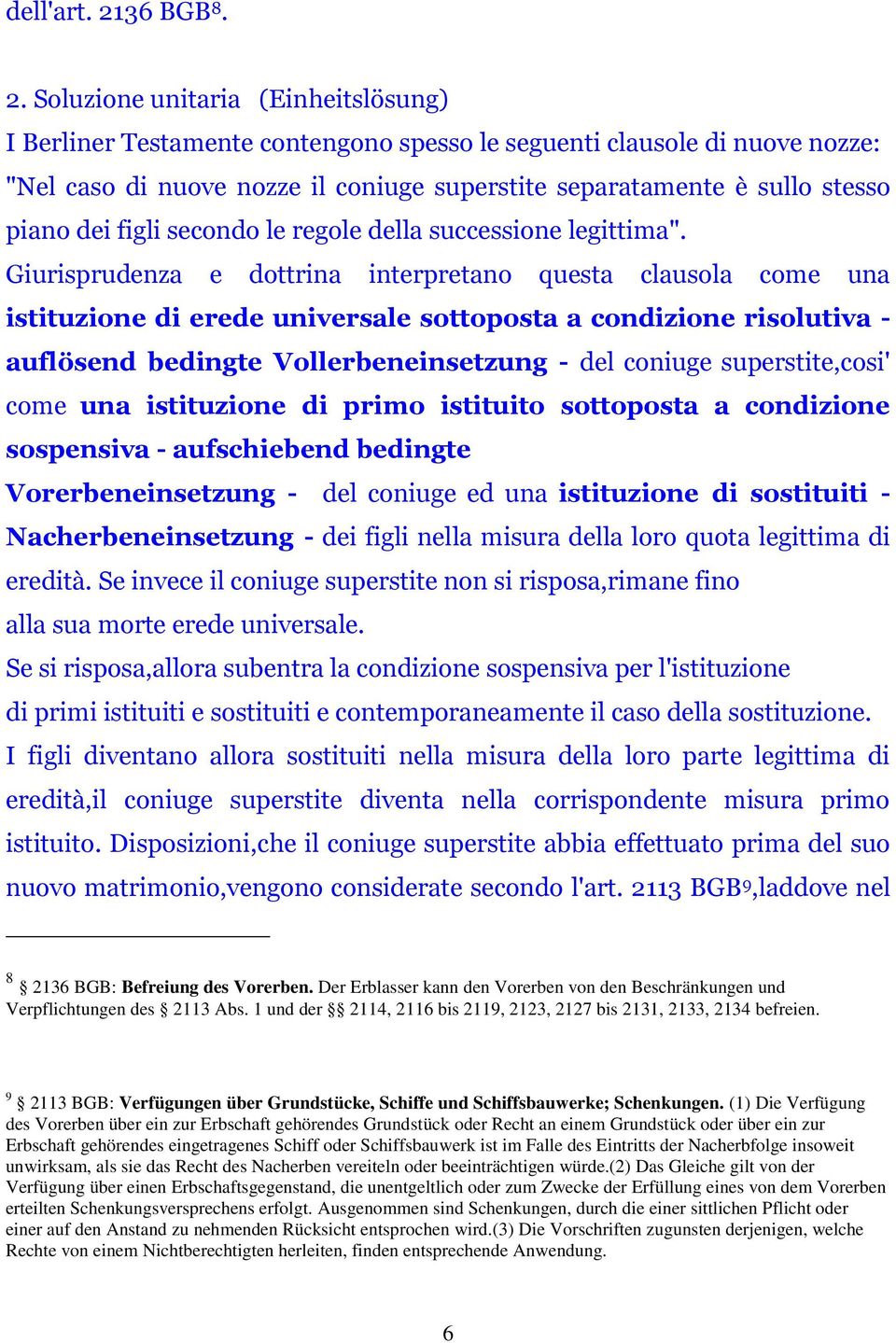 dell'art. 2136 BGB$^8$.

2. Soluzione unitaria (Einheitslösung)
I Berliner Testamente contengono spesso le seguenti clausole di nuove nozze: "Nel caso di nuove nozze il coniuge superstite separatamente è sullo stesso piano dei figli secondo le regole della successione legittima".
Giurisprudenza e dottrina interpretano questa clausola come una istituzione di erede universale sottoposta a condizione risolutiva - auflösend bedingte Vollerbeneinsetzung - del coniuge superstite,cosi' come una istituzione di primo istituito sottoposta a condizione sospensiva - aufschiebend bedingte Vorerbeneinsetzung - del coniuge ed una istituzione di sostituiti - Nacherbeneinsetzung - dei figli nella misura della loro quota legittima di eredità. Se invece il coniuge superstite non si risposa,rimane fino alla sua morte erede universale.
Se si risposa,allora subentra la condizione sospensiva per l'istituzione di primi istituiti e sostituiti e contemporaneamente il caso della sostituzione.
I figli diventano allora sostituiti nella misura della loro parte legittima di eredità,il coniuge superstite diventa nella corrispondente misura primo istituito. Disposizioni,che il coniuge superstite abbia effettuato prima del suo nuovo matrimonio,vengono considerate secondo l'art. 2113 BGB$^9$,laddove nel

$^8$ § 2136 BGB: Befreiung des Vorerben. Der Erblasser kann den Vorerben von den Beschränkungen und Verpflichtungen des § 2113 Abs. 1 und der §§ 2114, 2116 bis 2119, 2123, 2127 bis 2131, 2133, 2134 befreien.

$^9$ § 2113 BGB: Verfügungen über Grundstücke, Schiffe und Schiffsbauwerke; Schenkungen. (1) Die Verfügung des Vorerben über ein zur Erbschaft gehörendes Grundstück oder Recht an einem Grundstück oder über ein zur Erbschaft gehörendes eingetragenes Schiff oder Schiffsbauwerk ist im Falle des Eintritts der Nacherbfolge insoweit unwirksam, als sie das Recht des Nacherben vereiteln oder beeinträchtigen würde.(2) Das Gleiche gilt von der Verfügung über einen Erbschaftsgegenstand, die unentgeltlich oder zum Zwecke der Erfüllung eines von dem Vorerben erteilten Schenkungsversprechens erfolgt. Ausgenommen sind Schenkungen, durch die einer sittlichen Pflicht oder einer auf den Anstand zu nehmenden Rücksicht entsprochen wird.(3) Die Vorschriften zugunsten derjenigen, welche Rechte von einem Nichtberechtigten herleiten, finden entsprechende Anwendung.

6